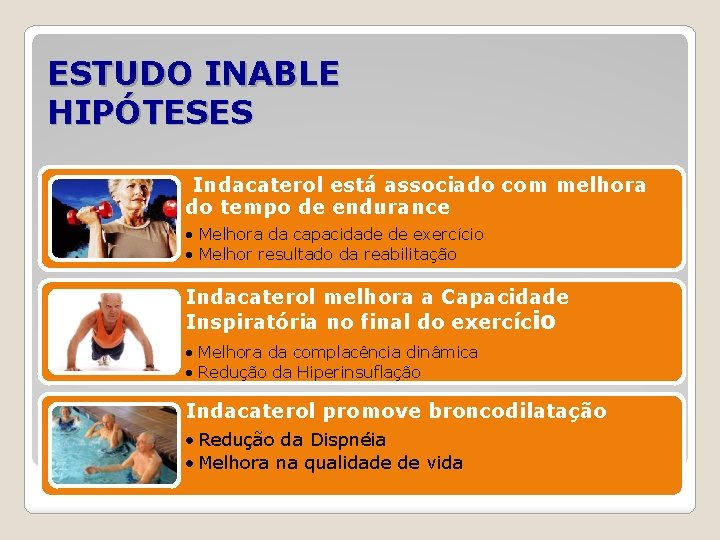 ESTUDO INABLE
HIPÓTESES

Indacaterol está associado com melhora do tempo de endurance

• Melhora da capacidade de exercício
• Melhor resultado da reabilitação

Indacaterol melhora a Capacidade Inspiratória no final do exercício

• Melhora da complacência dinâmica
• Redução da Hiperinsuflação

Indacaterol promove broncodilatação

• Redução da Dispnéia
• Melhora na qualidade de vida